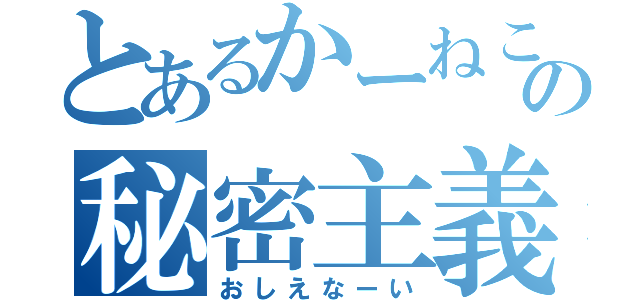 とあるかーねこの
秘密主義
おしえなーい